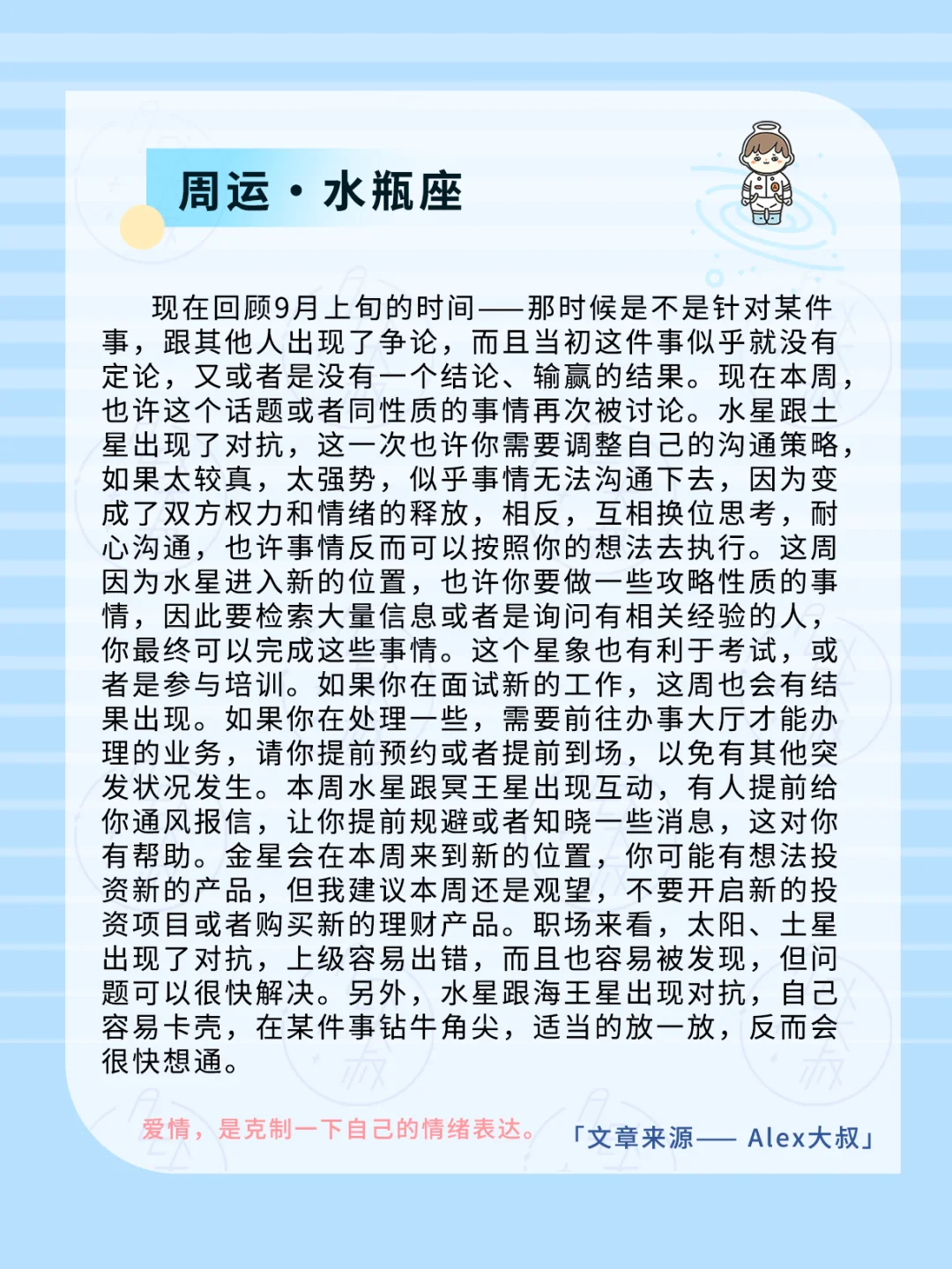 周运·水瓶座

现在回顾9月上旬的时间——那时候是不是针对某件事，跟其他人出现了争论，而且当初这件事似乎就没有定论，又或者是没有一个结论、输赢的结果。现在本周，也许这个话题或者同性质的事情再次被讨论。水星跟土星出现了对抗，这一次也许你需要调整自己的沟通策略，如果太较真，太强势，似乎事情无法沟通下去，因为变成了双方权力和情绪的释放，相反，互相换位思考，耐心沟通，也许事情反而可以按照你的想法去执行。这周因为水星进入新的位置，也许你要做一些攻略性质的事情，因此要检索大量信息或者是询问有相关经验的人，你最终可以完成这些事情。这个星象也有利于考试，或者是参与培训。如果你在面试新的工作，这周也会有结果出现。如果你在处理一些，需要前往办事大厅才能办理的业务，请你提前预约或者提前到场，以免有其他突发状况发生。本周水星跟冥王星出现互动，有人提前给你通风报信，让你提前规避或者知晓一些消息，这对你有帮助。金星会在本周来到新的位置，你可能有想法投资新的产品，但我建议本周还是观望，不要开启新的投资项目或者购买新的理财产品。职场来看，太阳、土星出现了对抗，上级容易出错，而且也容易被发现，但问题可以很快解决。另外，水星跟海王星出现对抗，自己容易卡壳，在某件事钻牛角尖，适当的放一放，反而会很快想通。

爱情，是克制一下自己的情绪表达。

「文章来源—— Alex大叔」